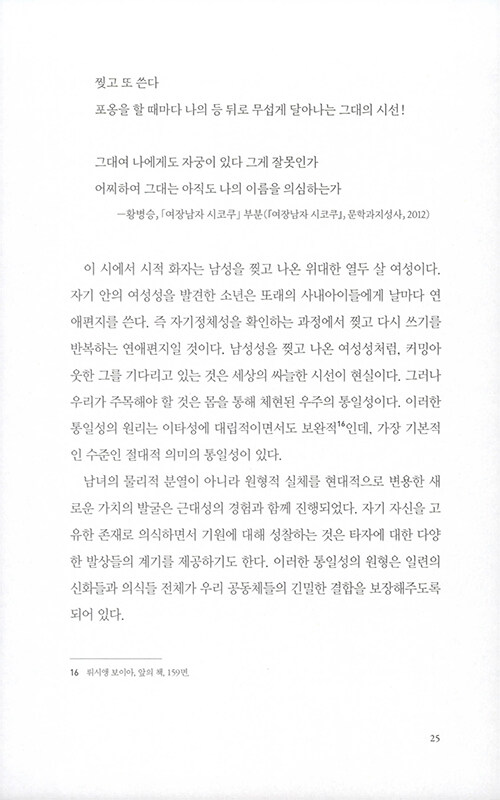 찢고 또 쓴다
포옹을 할 때마다 나의 등 뒤로 무섭게 달아나는 그대의 시선!

그대여 나에게도 자궁이 있다 그게 잘못인가
어찌하여 그대는 아직도 나의 이름을 의심하는가
—황병승, 「여장남자 시코쿠」 부분(『여장남자 시코쿠』, 문학과지성사, 2012)

이 시에서 시적 화자는 남성을 찢고 나온 위대한 열두 살 여성이다. 자기 안의 여성성을 발견한 소년은 또래의 사내아이들에게 날마다 연애편지를 쓴다. 즉 자기정체성을 확인하는 과정에서 찢고 다시 쓰기를 반복하는 연애편지일 것이다. 남성성을 찢고 나온 여성성처럼, 커밍아웃한 그를 기다리고 있는 것은 세상의 싸늘한 시선이 현실이다. 그러나 우리가 주목해야 할 것은 몸을 통해 체현된 우주의 통일성이다. 이러한 통일성의 원리는 이타성에 대립적이면서도 보완적$^{16}$인데, 가장 기본적인 수준인 절대적 의미의 통일성이 있다.

남녀의 물리적 분열이 아니라 원형적 실체를 현대적으로 변용한 새로운 가치의 발굴은 근대성의 경험과 함께 진행되었다. 자기 자신을 고유한 존재로 의식하면서 기원에 대해 성찰하는 것은 타자에 대한 다양한 발상들의 계기를 제공하기도 한다. 이러한 통일성의 원형은 일련의 신화들과 의식들 전체가 우리 공동체들의 긴밀한 결합을 보장해주도록 되어 있다.

16 뤼시앵 보이아, 앞의 책, 159면.

25